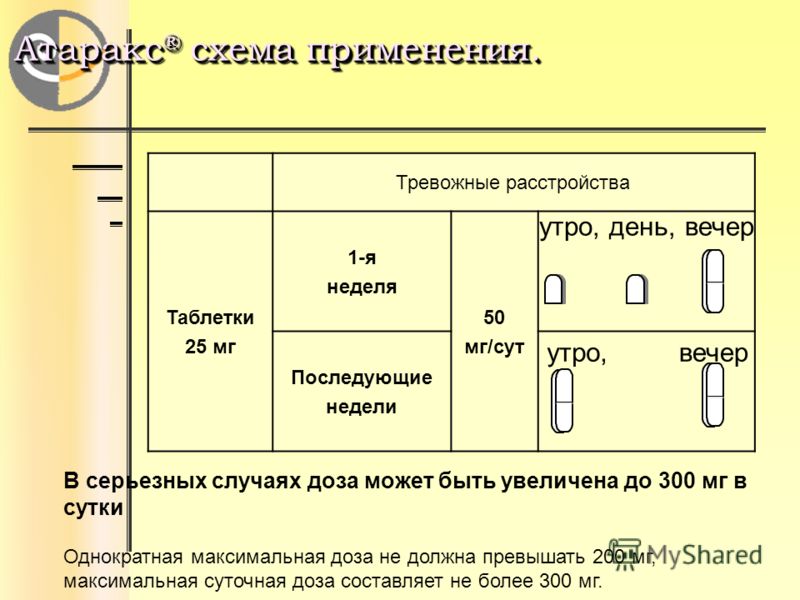 Атаракс® схема применения.

| | Тревожные расстройства | | |
|---|---|---|---|
| Таблетки 25 мг | 1-я неделя | 50 мг/сут | утро, день, вечер |
| | Последующие недели | | утро, вечер |

В серьезных случаях доза может быть увеличена до 300 мг в сутки

Однократная максимальная доза не должна превышать 200 мг, максимальная суточная доза составляет не более 300 мг.

MyShared